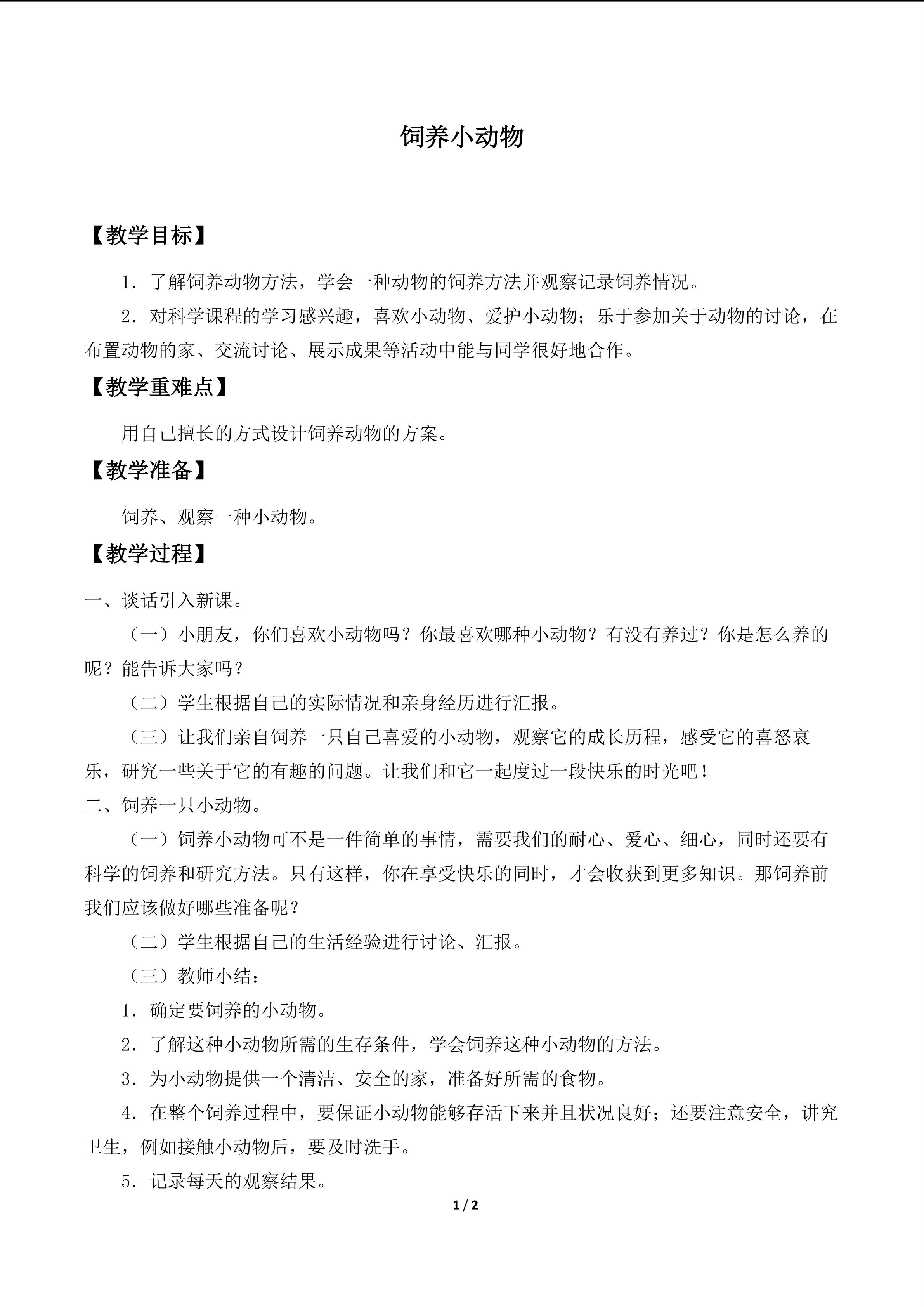 饲养小动物

【教学目标】

1.了解饲养动物方法，学会一种动物的饲养方法并观察记录饲养情况。

2.对科学课程的学习感兴趣，喜欢小动物、爱护小动物；乐于参加关于动物的讨论，在布置动物的家、交流讨论、展示成果等活动中能与同学很好地合作。

【教学重难点】

用自己擅长的方式设计饲养动物的方案。

【教学准备】

饲养、观察一种小动物。

【教学过程】

一、谈话引入新课。

（一）小朋友，你们喜欢小动物吗？你最喜欢哪种小动物？有没有养过？你是怎么养的呢？能告诉大家吗？

（二）学生根据自己的实际情况和亲身经历进行汇报。

（三）让我们亲自饲养一只自己喜爱的小动物，观察它的成长历程，感受它的喜怒哀乐，研究一些关于它的有趣的问题。让我们和它一起度过一段快乐的时光吧！

二、饲养一只小动物。

（一）饲养小动物可不是一件简单的事情，需要我们的耐心、爱心、细心，同时还要有科学的饲养和研究方法。只有这样，你在享受快乐的同时，才会收获到更多知识。那饲养前我们应该做好哪些准备呢？

（二）学生根据自己的生活经验进行讨论、汇报。

（三）教师小结：

1.确定要饲养的小动物。

2.了解这种小动物所需的生存条件，学会饲养这种小动物的方法。

3.为小动物提供一个清洁、安全的家，准备好所需的食物。

4.在整个饲养过程中，要保证小动物能够存活下来并且状况良好；还要注意安全，讲究卫生，例如接触小动物后，要及时洗手。

5.记录每天的观察结果。

1 / 2